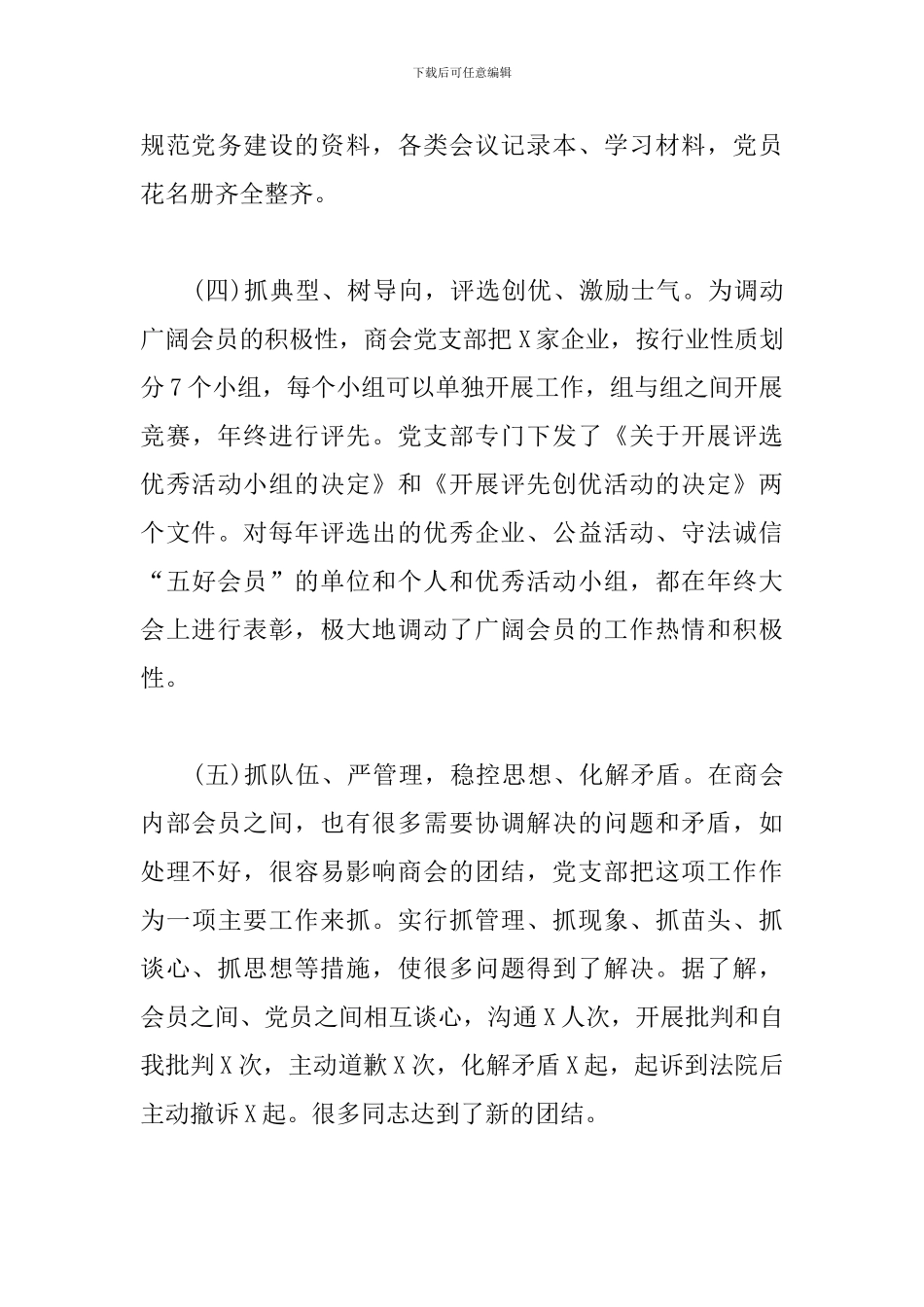 下载后可任意编辑

规范党务建设的资料，各类会议记录本、学习材料，党员花名册齐全整齐。

(四)抓典型、树导向，评选创优、激励士气。为调动广阔会员的积极性，商会党支部把X家企业，按行业性质划分7个小组，每个小组可以单独开展工作，组与组之间开展竞赛，年终进行评先。党支部专门下发了《关于开展评选优秀活动小组的决定》和《开展评先创优活动的决定》两个文件。对每年评选出的优秀企业、公益活动、守法诚信“五好会员”的单位和个人和优秀活动小组，都在年终大会上进行表彰，极大地调动了广阔会员的工作热情和积极性。

(五)抓队伍、严管理，稳控思想、化解矛盾。在商会内部会员之间，也有很多需要协调解决的问题和矛盾，如处理不好，很容易影响商会的团结，党支部把这项工作作为一项主要工作来抓。实行抓管理、抓现象、抓苗头、抓谈心、抓思想等措施，使很多问题得到了解决。据了解，会员之间、党员之间相互谈心，沟通X人次，开展批判和自我批判X次，主动道歉X次，化解矛盾X起，起诉到法院后主动撤诉X起。很多同志达到了新的团结。